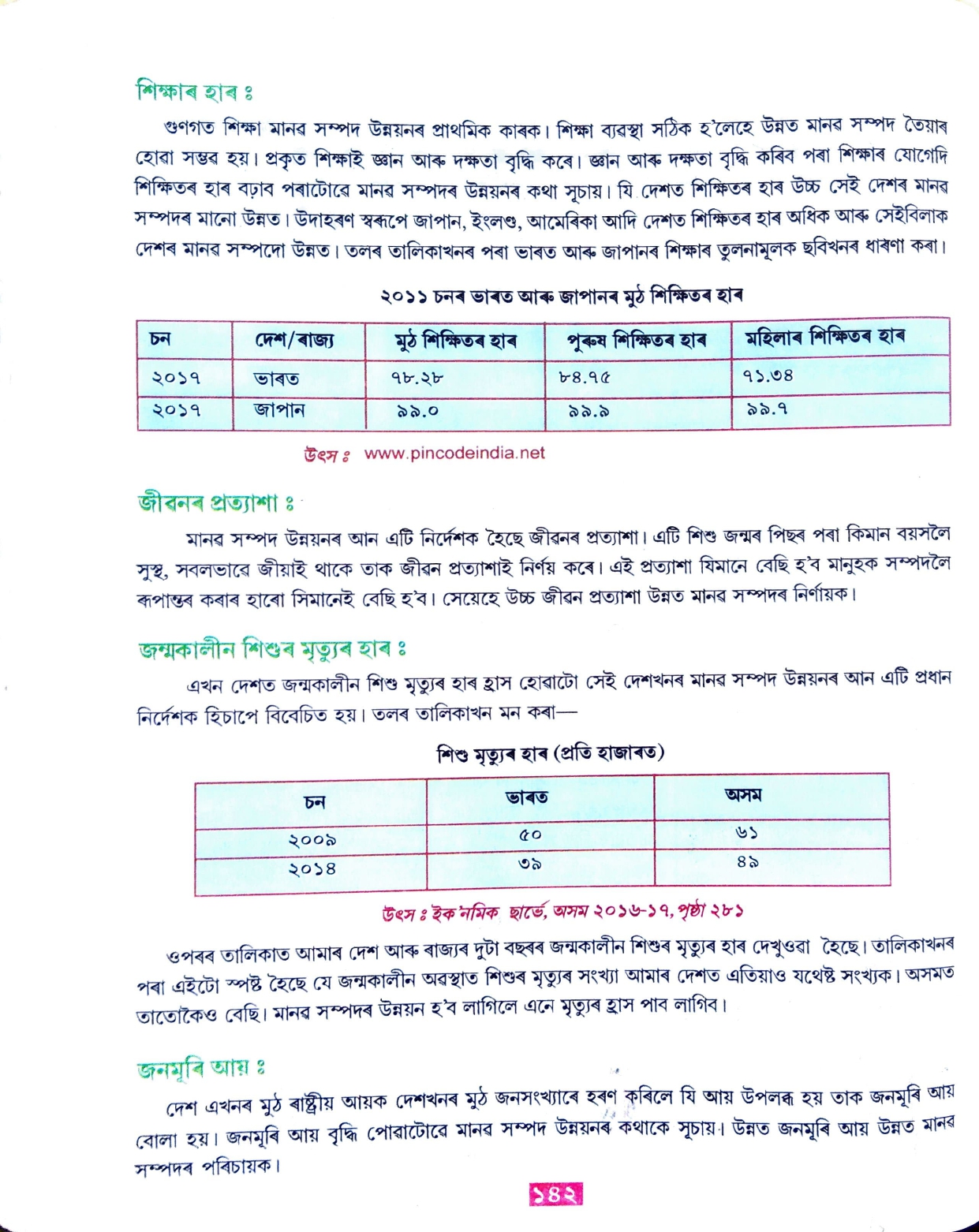 শিক্ষাৰ হাৰ ঃ

গুণগত শিক্ষা মানৱ সম্পদ উন্নয়নৰ প্ৰাথমিক কাৰক। শিক্ষা ব্যৱস্থা সঠিক হ'লেহে উন্নত মানৱ সম্পদ তৈয়াৰ হোৱা সম্ভৱ হয়। প্ৰকৃত শিক্ষাই জ্ঞান আৰু দক্ষতা বৃদ্ধি কৰে। জ্ঞান আৰু দক্ষতা বৃদ্ধি কৰিব পৰা শিক্ষাৰ যোগেদি শিক্ষিতৰ হাৰ বঢ়াব পৰাটোৱে মানৱ সম্পদৰ উন্নয়নৰ কথা সূচায়। যি দেশত শিক্ষিতৰ হাৰ উচ্চ সেই দেশৰ মানৱ সম্পদৰ মানো উন্নত। উদাহৰণ স্বৰূপে জাপান, ইংলণ্ড, আমেৰিকা আদি দেশত শিক্ষিতৰ হাৰ অধিক আৰু সেইবিলাক দেশৰ মানৱ সম্পদো উন্নত। তলৰ তালিকাখনৰ পৰা ভাৰত আৰু জাপানৰ শিক্ষাৰ তুলনামূলক ছবিখনৰ ধাৰণা কৰা।

২০১১ চনৰ ভাৰত আৰু জাপানৰ মুঠ শিক্ষিতৰ হাৰ

| চন | দেশ/ৰাজ্য | মুঠ শিক্ষিতৰ হাৰ | পুৰুষ শিক্ষিতৰ হাৰ | মহিলাৰ শিক্ষিতৰ হাৰ |
|---|---|---|---|---|
| ২০১৭ | ভাৰত | ৭৮.২৮ | ৮৪.৭৫ | ৭১.৩৪ |
| ২০১৭ | জাপান | ৯৯.০ | ৯৯.৯ | ৯৯.৭ |

উৎস ঃ www.pincodeindia.net

জীৱনৰ প্ৰত্যাশা ঃ

মানৱ সম্পদ উন্নয়নৰ আন এটি নিৰ্দেশক হৈছে জীৱনৰ প্ৰত্যাশা। এটি শিশু জন্মৰ পিছৰ পৰা কিমান বয়সলৈ সুস্থ, সবলভাৱে জীয়াই থাকে তাক জীৱন প্ৰত্যাশাই নিৰ্ণয় কৰে। এই প্ৰত্যাশা যিমানে বেছি হ'ব মানুহক সম্পদলৈ ৰূপান্তৰ কৰাৰ হাৰো সিমানেই বেছি হ'ব। সেয়েহে উচ্চ জীৱন প্ৰত্যাশা উন্নত মানৱ সম্পদৰ নিৰ্ণায়ক।

জন্মকালীন শিশুৰ মৃত্যুৰ হাৰ ঃ

এখন দেশত জন্মকালীন শিশু মৃত্যুৰ হাৰ হ্ৰাস হোৱাটো সেই দেশখনৰ মানৱ সম্পদ উন্নয়নৰ আন এটি প্ৰধান নিৰ্দেশক হিচাপে বিবেচিত হয়। তলৰ তালিকাখন মন কৰা—

শিশু মৃত্যুৰ হাৰ (প্ৰতি হাজাৰত)

| চন | ভাৰত | অসম |
|---|---|---|
| ২০০৯ | ৫০ | ৬১ |
| ২০১৪ | ৩৯ | ৪৯ |

উৎস ঃ ইক'নমিক ছাৰ্ভে, অসম ২০১৬-১৭, পৃষ্ঠা ২৮১

ওপৰৰ তালিকাত আমাৰ দেশ আৰু ৰাজ্যৰ দুটা বছৰৰ জন্মকালীন শিশুৰ মৃত্যুৰ হাৰ দেখুওৱা হৈছে। তালিকাখনৰ পৰা এইটো স্পষ্ট হৈছে যে জন্মকালীন অৱস্থাত শিশুৰ মৃত্যুৰ সংখ্যা আমাৰ দেশত এতিয়াও যথেষ্ট সংখ্যক। অসমত তাতোকৈও বেছি। মানৱ সম্পদৰ উন্নয়ন হ'ব লাগিলে এনে মৃত্যুৰ হ্ৰাস পাব লাগিব।

জনমূৰি আয় ঃ

দেশ এখনৰ মুঠ ৰাষ্ট্ৰীয় আয়ক দেশখনৰ মুঠ জনসংখ্যাৰে হৰণ কৰিলে যি আয় উপলব্ধ হয় তাক জনমূৰি আয় বোলা হয়। জনমূৰি আয় বৃদ্ধি পোৱাটোৱে মানৱ সম্পদ উন্নয়নৰ কথাকে সূচায়। উন্নত জনমূৰি আয় উন্নত মানৱ সম্পদৰ পৰিচায়ক।

১৪২